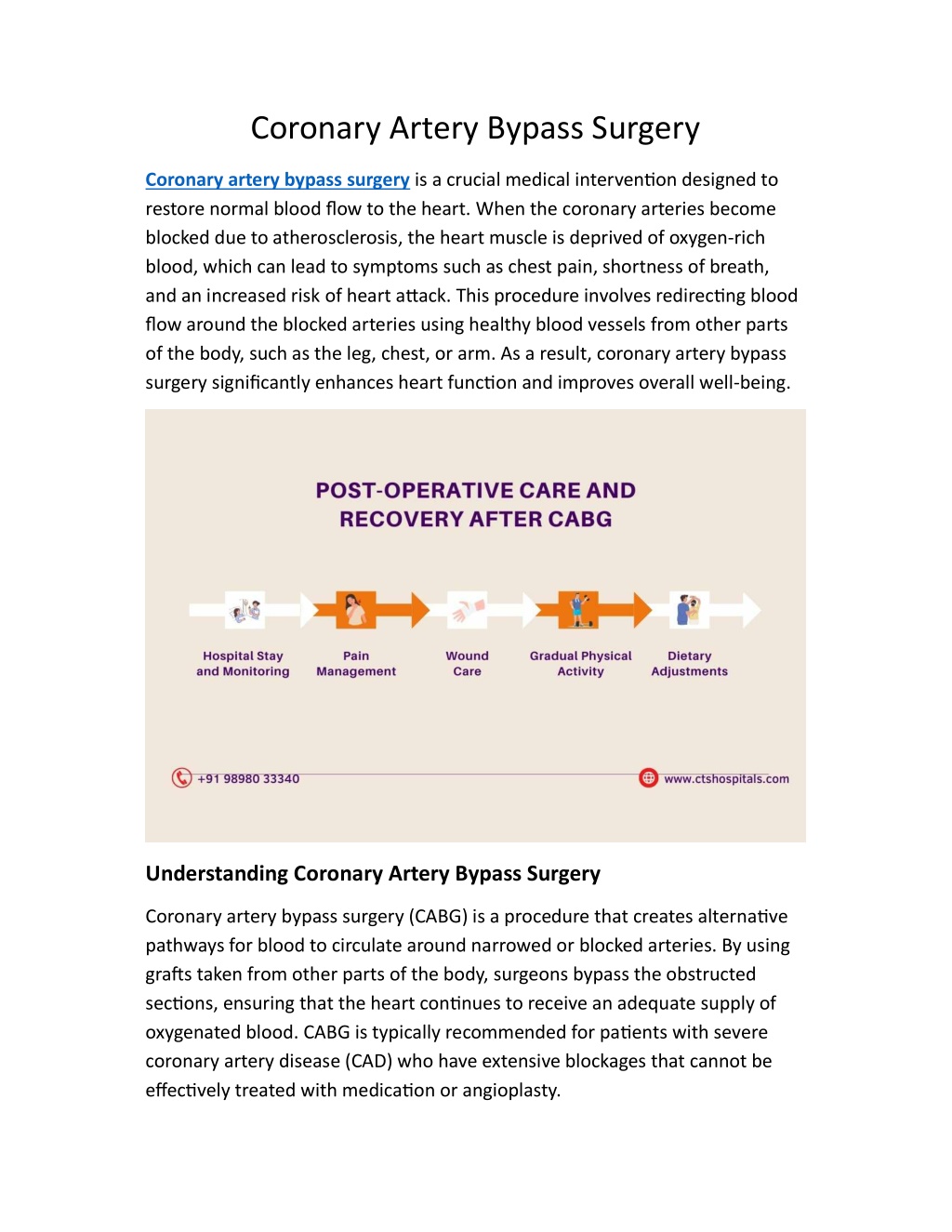 Coronary Artery Bypass Surgery

Coronary artery bypass surgery is a crucial medical intervention designed to restore normal blood flow to the heart. When the coronary arteries become blocked due to atherosclerosis, the heart muscle is deprived of oxygen-rich blood, which can lead to symptoms such as chest pain, shortness of breath, and an increased risk of heart attack. This procedure involves redirecting blood flow around the blocked arteries using healthy blood vessels from other parts of the body, such as the leg, chest, or arm. As a result, coronary artery bypass surgery significantly enhances heart function and improves overall well-being.

POST-OPERATIVE CARE AND RECOVERY AFTER CABG

Hospital Stay and Monitoring

Pain Management

Wound Care

Gradual Physical Activity

Dietary Adjustments

+91 98980 33340

www.ctshospitals.com

Understanding Coronary Artery Bypass Surgery

Coronary artery bypass surgery (CABG) is a procedure that creates alternative pathways for blood to circulate around narrowed or blocked arteries. By using grafts taken from other parts of the body, surgeons bypass the obstructed sections, ensuring that the heart continues to receive an adequate supply of oxygenated blood. CABG is typically recommended for patients with severe coronary artery disease (CAD) who have extensive blockages that cannot be effectively treated with medication or angioplasty.